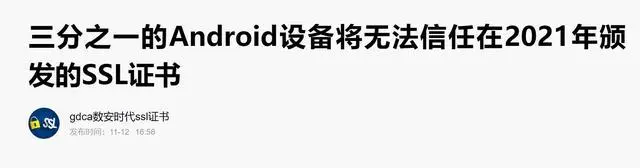 三分之一的Android设备将无法信任在2021年颁发的SSL证书

SSL

gdca数安时代ssl证书
发布时间：11-12 16:58